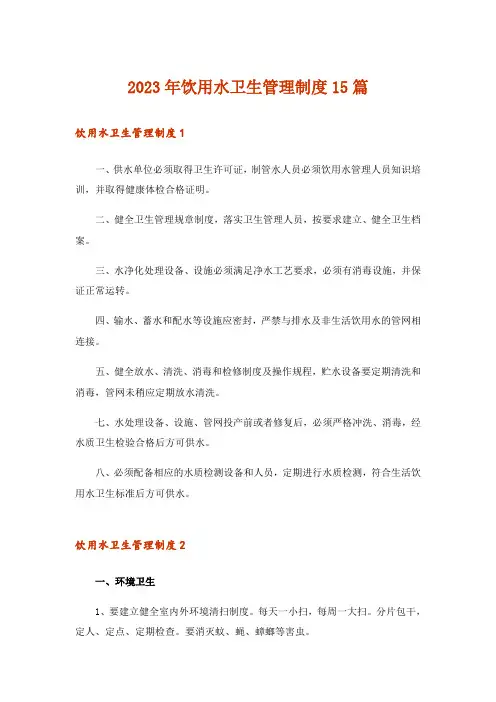 2023年饮用水卫生管理制度15篇

饮用水卫生管理制度1

一、供水单位必须取得卫生许可证，制管水人员必须饮用水管理人员知识培训，并取得健康体检合格证明。

二、健全卫生管理规章制度，落实卫生管理人员，按要求建立、健全卫生档案。

三、水净化处理设备、设施必须满足净水工艺要求，必须有消毒设施，并保证正常运转。

四、输水、蓄水和配水等设施应密封，严禁与排水及非生活饮用水的管网相连接。

五、健全放水、清洗、消毒和检修制度及操作规程，贮水设备要定期清洗和消毒，管网末稍应定期放水清洗。

七、水处理设备、设施、管网投产前或者修复后，必须严格冲洗、消毒，经水质卫生检验合格后方可供水。

八、必须配备相应的水质检测设备和人员，定期进行水质检测，符合生活饮用水卫生标准后方可供水。

饮用水卫生管理制度2

一、环境卫生

1、要建立健全室内外环境清扫制度。每天一小扫，每周一大扫。分片包干，定人、定点、定期检查。要消灭蚊、蝇、蟑螂等害虫。